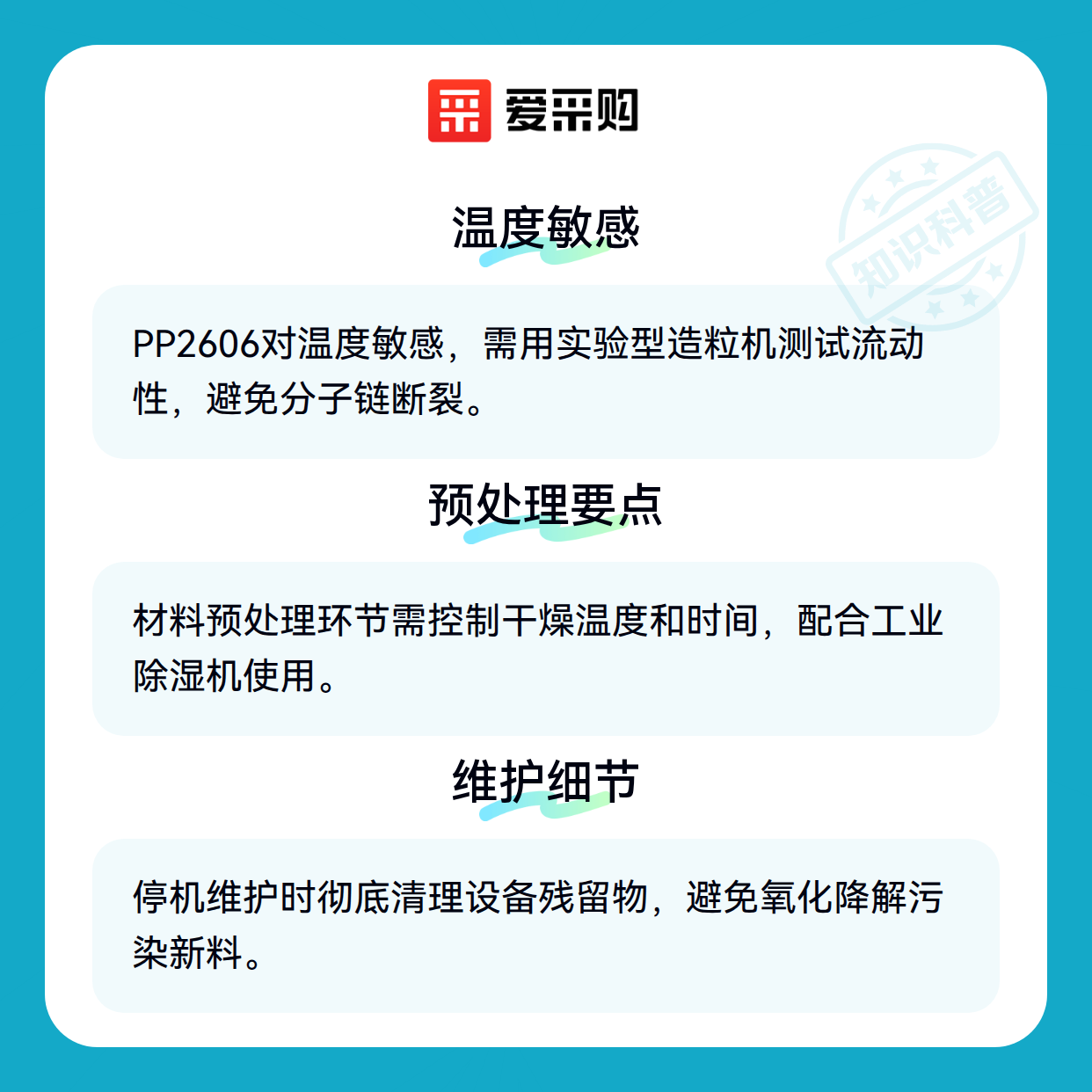 爱采购

温度敏感

PP2606对温度敏感，需用实验型造粒机测试流动性，避免分子链断裂。

预处理要点

材料预处理环节需控制干燥温度和时间，配合工业除湿机使用。

维护细节

停机维护时彻底清理设备残留物，避免氧化降解污染新料。

知识科普